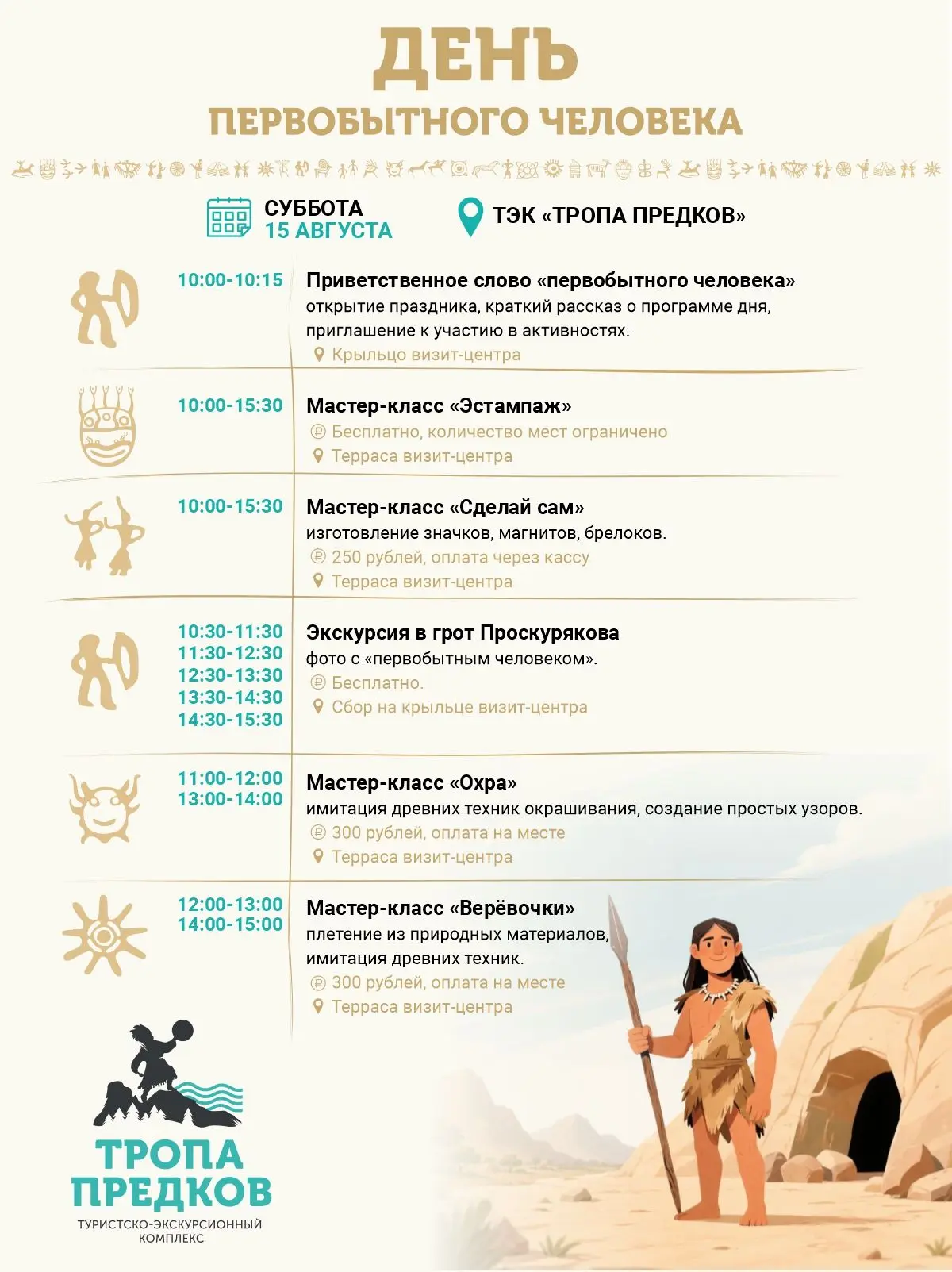 ДЕНЬ
ПЕРВОБЫТНОГО ЧЕЛОВЕКА

СУББОТА
15 АВГУСТА

ТЭК «ТРОПА ПРЕДКОВ»

10:00-10:15
Приветственное слово «первобытного человека»
открытие праздника, краткий рассказ о программе дня, приглашение к участию в активностях.
Крыльцо визит-центра

10:00-15:30
Мастер-класс «Эстампаж»
Бесплатно, количество мест ограничено
Терраса визит-центра

10:00-15:30
Мастер-класс «Сделай сам»
изготовление значков, магнитов, брелоков.
250 рублей, оплата через кассу
Терраса визит-центра

10:30-11:30
11:30-12:30
12:30-13:30
13:30-14:30
14:30-15:30
Экскурсия в грот Проскурякова
фото с «первобытным человеком».
Бесплатно.
Сбор на крыльце визит-центра

11:00-12:00
13:00-14:00
Мастер-класс «Охра»
имитация древних техник окрашивания, создание простых узоров.
300 рублей, оплата на месте
Терраса визит-центра

12:00-13:00
14:00-15:00
Мастер-класс «Верёвочки»
плетение из природных материалов, имитация древних техник.
300 рублей, оплата на месте
Терраса визит-центра

ТРОПА ПРЕДКОВ
ТУРИСТСКО-ЭКСКУРСИОННЫЙ КОМПЛЕКС